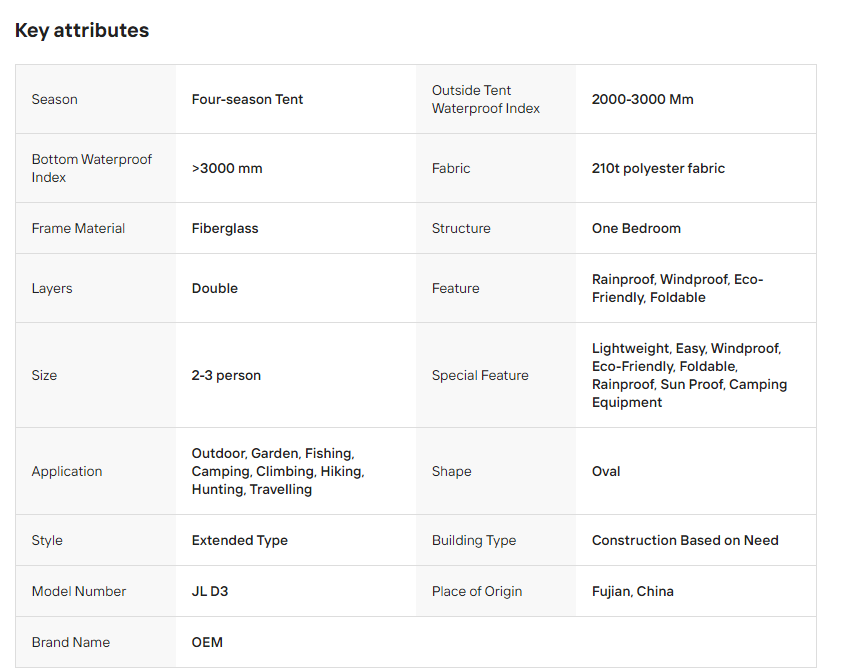 Key attributes

| Season | Four-season Tent | Outside Tent Waterproof Index | 2000-3000 Mm |
|---|---|---|---|
| Bottom Waterproof Index | >3000 mm | Fabric | 210t polyester fabric |
| Frame Material | Fiberglass | Structure | One Bedroom |
| Layers | Double | Feature | Rainproof, Windproof, Eco-Friendly, Foldable |
| Size | 2-3 person | Special Feature | Lightweight, Easy, Windproof, Eco-Friendly, Foldable, Rainproof, Sun Proof, Camping Equipment |
| Application | Outdoor, Garden, Fishing, Camping, Climbing, Hiking, Hunting, Travelling | Shape | Oval |
| Style | Extended Type | Building Type | Construction Based on Need |
| Model Number | JL D3 | Place of Origin | Fujian, China |
| Brand Name | OEM | | |